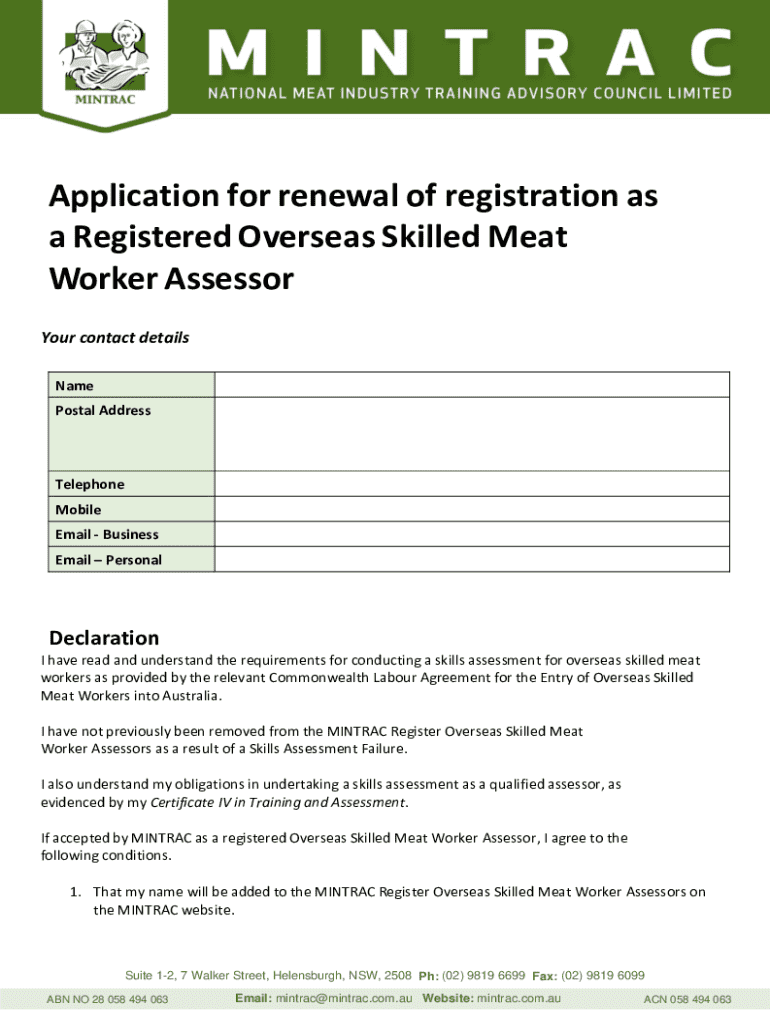 MINTRAC

MINTRAC
NATIONAL MEAT INDUSTRY TRAINING ADVISORY COUNCIL LIMITED

Application for renewal of registration as a Registered Overseas Skilled Meat Worker Assessor

Your contact details

| Name | |
|---|---|
| Postal Address | |
| Telephone | |
| Mobile | |
| Email - Business | |
| Email – Personal | |

Declaration

I have read and understand the requirements for conducting a skills assessment for overseas skilled meat workers as provided by the relevant Commonwealth Labour Agreement for the Entry of Overseas Skilled Meat Workers into Australia.

I have not previously been removed from the MINTRAC Register Overseas Skilled Meat Worker Assessors as a result of a Skills Assessment Failure.

I also understand my obligations in undertaking a skills assessment as a qualified assessor, as evidenced by my Certificate IV in Training and Assessment.

If accepted by MINTRAC as a registered Overseas Skilled Meat Worker Assessor, I agree to the following conditions.

1. That my name will be added to the MINTRAC Register Overseas Skilled Meat Worker Assessors on the MINTRAC website.

Suite 1-2, 7 Walker Street, Helensburgh, NSW, 2508 Ph: (02) 9819 6699 Fax: (02) 9819 6099

ABN NO 28 058 494 063 Email: mintrac@mintrac.com.au Website: mintrac.com.au ACN 058 494 063